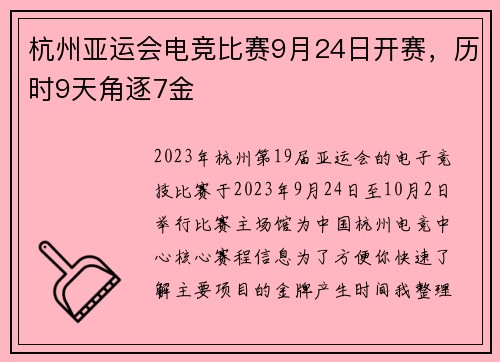 杭州亚运会电竞比赛9月24日开赛，历时9天角逐7金

2023年杭州第19届亚运会的电子竞技比赛于2023年9月24日至10月2日举行比赛主场馆为中国杭州电竞中心核心赛程信息为了方便你快速了解主要项目的金牌产生时间我整理